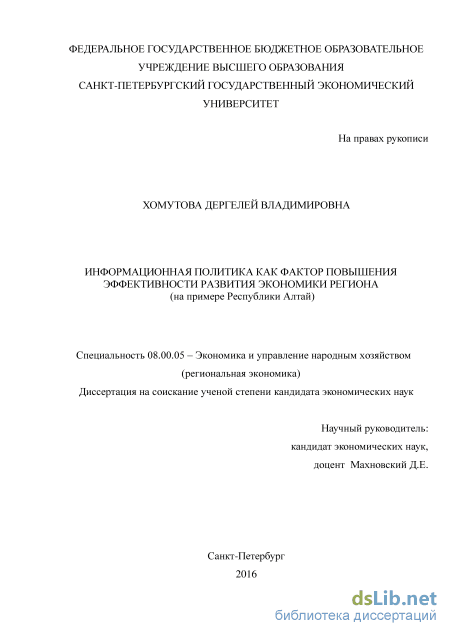 ФЕДЕРАЛЬНОЕ ГОСУДАРСТВЕННОЕ БЮДЖЕТНОЕ ОБРАЗОВАТЕЛЬНОЕ УЧРЕЖДЕНИЕ ВЫСШЕГО ОБРАЗОВАНИЯ
САНКТ-ПЕТЕРБУРГСКИЙ ГОСУДАРСТВЕННЫЙ ЭКОНОМИЧЕСКИЙ УНИВЕРСИТЕТ

На правах рукописи

ХОМУТОВА ДЕРГЕЛЕЙ ВЛАДИМИРОВНА

ИНФОРМАЦИОННАЯ ПОЛИТИКА КАК ФАКТОР ПОВЫШЕНИЯ ЭФФЕКТИВНОСТИ РАЗВИТИЯ ЭКОНОМИКИ РЕГИОНА
(на примере Республики Алтай)

Специальность 08.00.05 – Экономика и управление народным хозяйством
(региональная экономика)
Диссертация на соискание ученой степени кандидата экономических наук

Научный руководитель:
кандидат экономических наук,
доцент Махновский Д.Е.

Санкт-Петербург
2016

dsLib.net
библиотека диссертаций